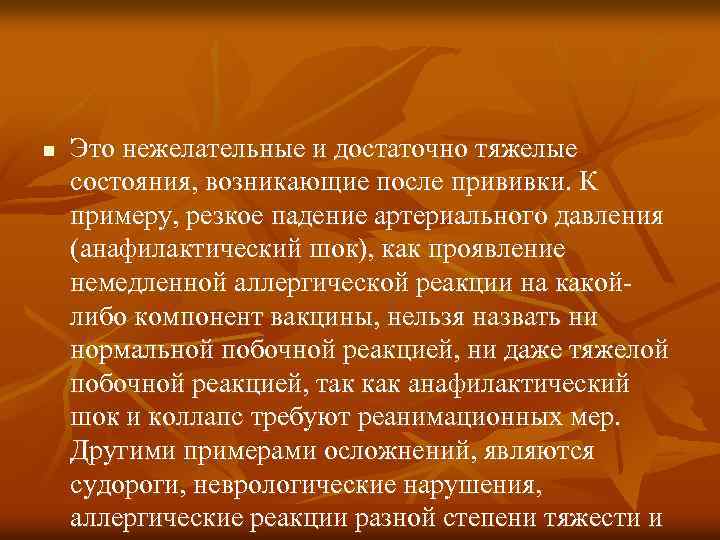 Это нежелательные и достаточно тяжелые состояния, возникающие после прививки. К примеру, резкое падение артериального давления (анафилактический шок), как проявление немедленной аллергической реакции на какой-либо компонент вакцины, нельзя назвать ни нормальной побочной реакцией, ни даже тяжелой побочной реакцией, так как анафилактический шок и коллапс требуют реанимационных мер. Другими примерами осложнений, являются судороги, неврологические нарушения, аллергические реакции разной степени тяжести и